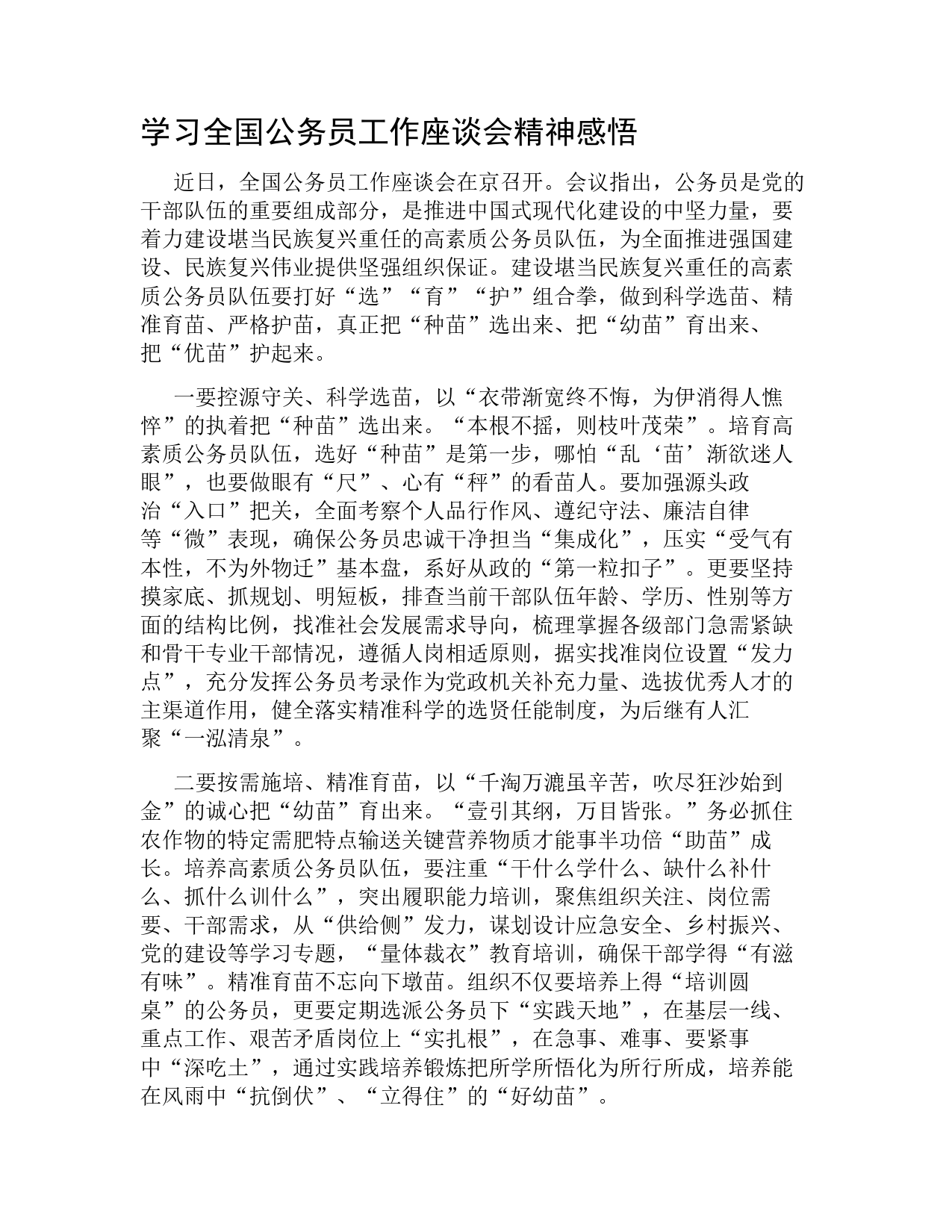 学习全国公务员工作座谈会精神感悟

近日，全国公务员工作座谈会在京召开。会议指出，公务员是党的干部队伍的重要组成部分，是推进中国式现代化建设的中坚力量，要着力建设堪当民族复兴重任的高素质公务员队伍，为全面推进强国建设、民族复兴伟业提供坚强组织保证。建设堪当民族复兴重任的高素质公务员队伍要打好“选”“育”“护”组合拳，做到科学选苗、精准育苗、严格护苗，真正把“种苗”选出来、把“幼苗”育出来、把“优苗”护起来。

一要控源守关、科学选苗，以“衣带渐宽终不悔，为伊消得人憔悴”的执着把“种苗”选出来。“本根不摇，则枝叶茂荣”。培育高素质公务员队伍，选好“种苗”是第一步，哪怕“乱‘苗’渐欲迷人眼”，也要做眼有“尺”、心有“秤”的看苗人。要加强源头政治“入口”把关，全面考察个人品行作风、遵纪守法、廉洁自律等“微”表现，确保公务员忠诚干净担当“集成化”，压实“受气有本性，不为外物迁”基本盘，系好从政的“第一粒扣子”。更要坚持摸家底、抓规划、明短板，排查当前干部队伍年龄、学历、性别等方面的结构比例，找准社会发展需求导向，梳理掌握各级部门急需紧缺和骨干专业干部情况，遵循人岗相适原则，据实找准岗位设置“发力点”，充分发挥公务员考录作为党政机关补充力量、选拔优秀人才的主渠道作用，健全落实精准科学的选贤任能制度，为后继有人汇聚“一泓清泉”。

二要按需施培、精准育苗，以“千淘万漉虽辛苦，吹尽狂沙始到金”的诚心把“幼苗”育出来。“壹引其纲，万目皆张。”务必抓住农作物的特定需肥特点输送关键营养物质才能事半功倍“助苗”成长。培养高素质公务员队伍，要注重“干什么学什么、缺什么补什么、抓什么训什么”，突出履职能力培训，聚焦组织关注、岗位需要、干部需求，从“供给侧”发力，谋划设计应急安全、乡村振兴、党的建设等学习专题，“量体裁衣”教育培训，确保干部学得“有滋有味”。精准育苗不忘向下墩苗。组织不仅要培养上得“培训圆桌”的公务员，更要定期选派公务员下“实践天地”，在基层一线、重点工作、艰苦矛盾岗位上“实扎根”，在急事、难事、要紧事中“深吃土”，通过实践培养锻炼把所学所悟化为所行所成，培养能在风雨中“抗倒伏”、“立得住”的“好幼苗”。